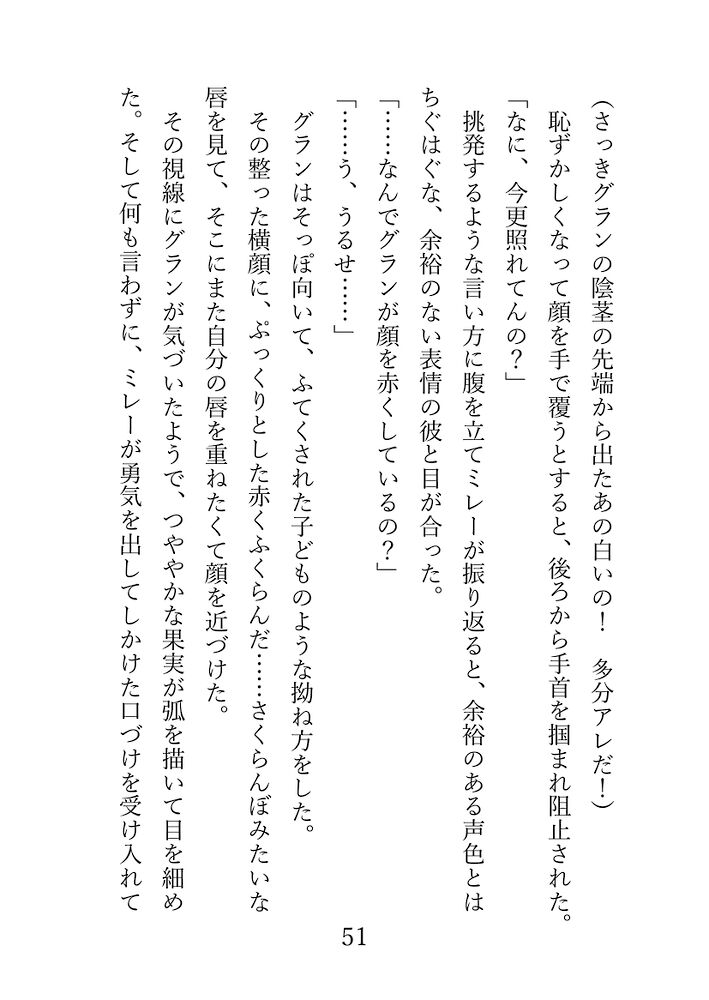 （さっきグランの陰茎の先端から出たあの白いの！　多分アレだ！）

恥ずかしくなって顔を手で覆うとすると、後ろから手首を掴まれ阻止された。

「なに、今更照れてんの？」

挑発するような言い方に腹を立てミレーが振り返ると、余裕のある声色とはちぐはぐな、余裕のない表情の彼と目が合った。

「……なんでグランが顔を赤くしているの？」

「……う、うるせ……」

グランはそっぽ向いて、ふてくされた子どものような拗ね方をした。

その整った横顔に、ぷっくりとした赤くふくらんだ……さくらんぼみたいな唇を見て、そこにまた自分の唇を重ねたくて顔を近づけた。

その視線にグランが気づいたようで、つややかな果実が弧を描いて目を細めた。そして何も言わずに、ミレーが勇気を出してしかけた口づけを受け入れて

51